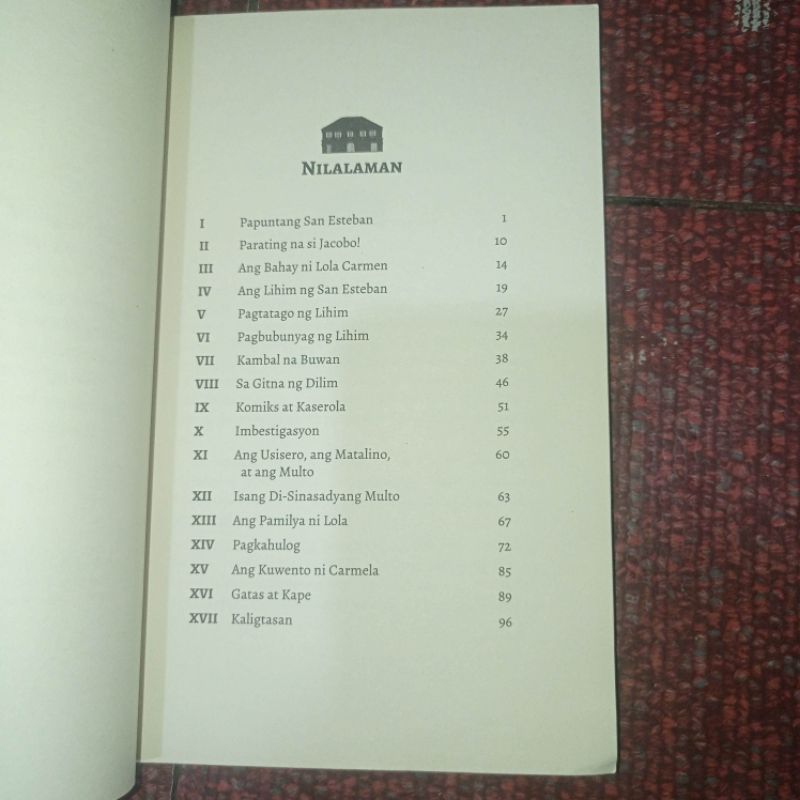 NILALAMAN

| | | |
|---|---|---|
| I | Papuntang San Esteban | 1 |
| II | Parating na si Jacobo! | 10 |
| III | Ang Bahay ni Lola Carmen | 14 |
| IV | Ang Lihim ng San Esteban | 19 |
| V | Pagtatago ng Lihim | 27 |
| VI | Pagbubunyag ng Lihim | 34 |
| VII | Kambal na Buwan | 38 |
| VIII | Sa Gitna ng Dilim | 46 |
| IX | Komiks at Kaserola | 51 |
| X | Imbestigasyon | 55 |
| XI | Ang Usisero, ang Matalino, at ang Multo | 60 |
| XII | Isang Di-Sinasadyang Multo | 63 |
| XIII | Ang Pamilya ni Lola | 67 |
| XIV | Pagkahulog | 72 |
| XV | Ang Kuwento ni Carmela | 85 |
| XVI | Gatas at Kape | 89 |
| XVII | Kaligtasan | 96 |